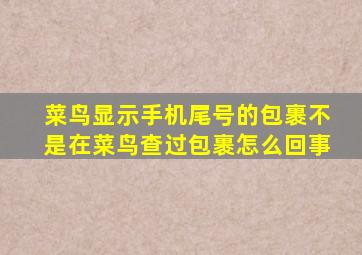 菜鸟显示手机尾号的包裹不是在菜鸟查过包裹怎么回事